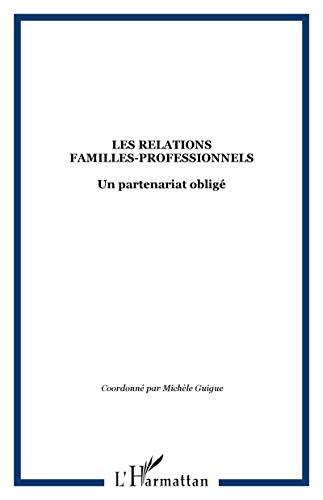 LES RELATIONS FAMILLES-PROFESSIONNELS

Un partenariat obligé

Coordonné par Michèle Guigue

L'Harmattan